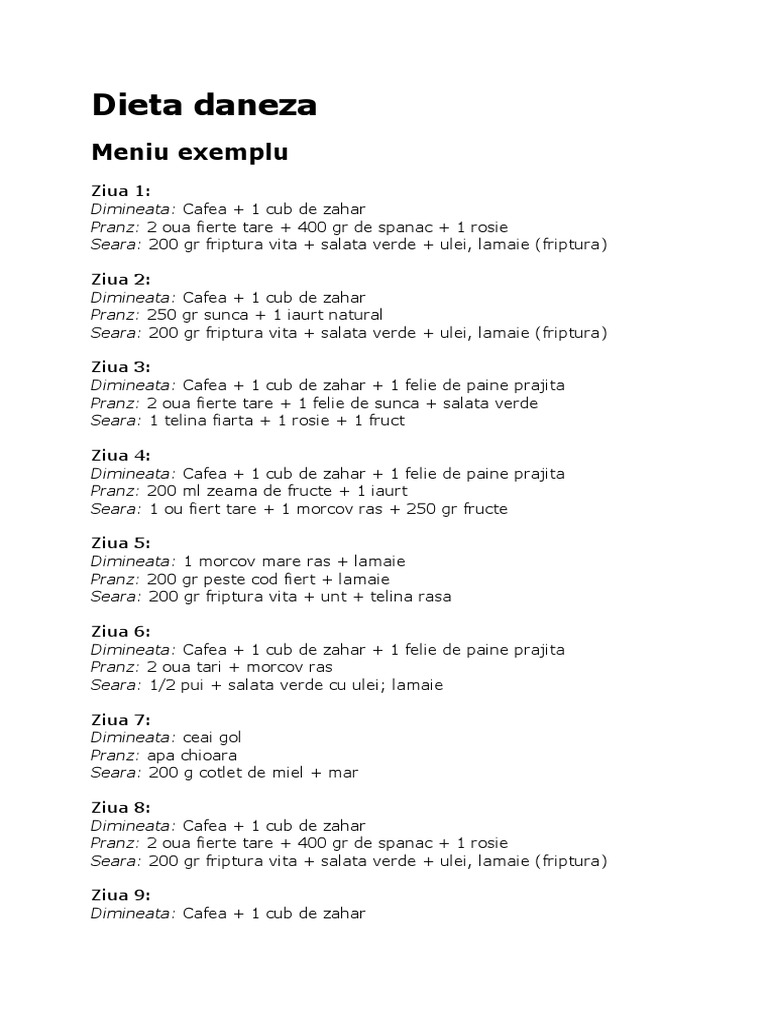 Dieta daneza

Meniu exemplu

Ziua 1:
Dimineata: Cafea + 1 cub de zahar
Pranz: 2 oua fierte tare + 400 gr de spanac + 1 rosie
Seara: 200 gr friptura vita + salata verde + ulei, lamaie (friptura)

Ziua 2:
Dimineata: Cafea + 1 cub de zahar
Pranz: 250 gr sunca + 1 iaurt natural
Seara: 200 gr friptura vita + salata verde + ulei, lamaie (friptura)

Ziua 3:
Dimineata: Cafea + 1 cub de zahar + 1 felie de paine prajita
Pranz: 2 oua fierte tare + 1 felie de sunca + salata verde
Seara: 1 telina fiarta + 1 rosie + 1 fruct

Ziua 4:
Dimineata: Cafea + 1 cub de zahar + 1 felie de paine prajita
Pranz: 200 ml zeama de fructe + 1 iaurt
Seara: 1 ou fiert tare + 1 morcov ras + 250 gr fructe

Ziua 5:
Dimineata: 1 morcov mare ras + lamaie
Pranz: 200 gr peste cod fiert + lamaie
Seara: 200 gr friptura vita + unt + telina rasa

Ziua 6:
Dimineata: Cafea + 1 cub de zahar + 1 felie de paine prajita
Pranz: 2 oua tari + morcov ras
Seara: 1/2 pui + salata verde cu ulei; lamaie

Ziua 7:
Dimineata: ceai gol
Pranz: apa chioara
Seara: 200 g cotlet de miel + mar

Ziua 8:
Dimineata: Cafea + 1 cub de zahar
Pranz: 2 oua fierte tare + 400 gr de spanac + 1 rosie
Seara: 200 gr friptura vita + salata verde + ulei, lamaie (friptura)

Ziua 9:
Dimineata: Cafea + 1 cub de zahar